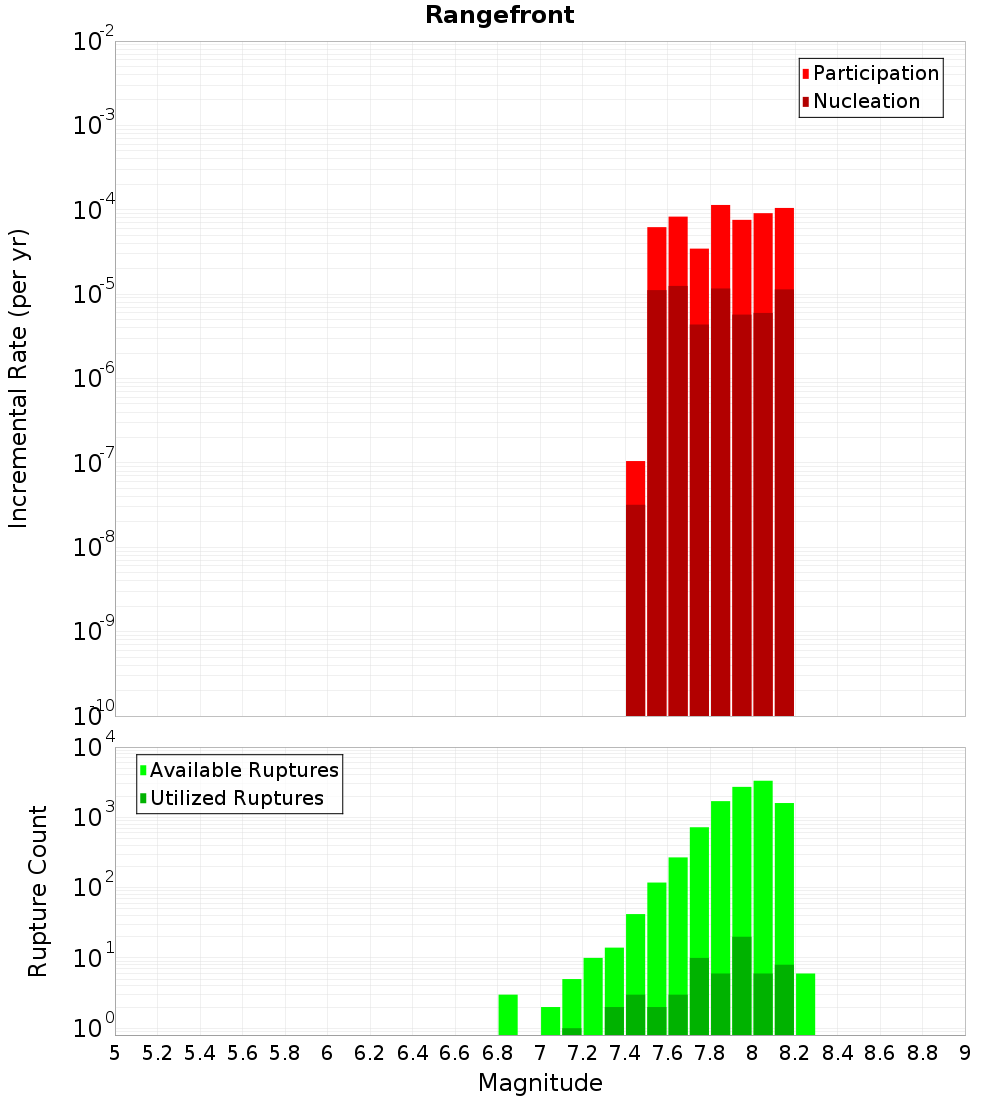 Rangefront

Participation
Nucleation

Incremental Rate (per yr)

$10^{-2}$
$10^{-3}$
$10^{-4}$
$10^{-5}$
$10^{-6}$
$10^{-7}$
$10^{-8}$
$10^{-9}$
$10^{-10}$

Available Ruptures
Utilized Ruptures

Rupture Count

$10^{4}$
$10^{3}$
$10^{2}$
$10^{1}$
$10^{0}$

5 5.2 5.4 5.6 5.8 6 6.2 6.4 6.6 6.8 7 7.2 7.4 7.6 7.8 8 8.2 8.4 8.6 8.8 9

Magnitude